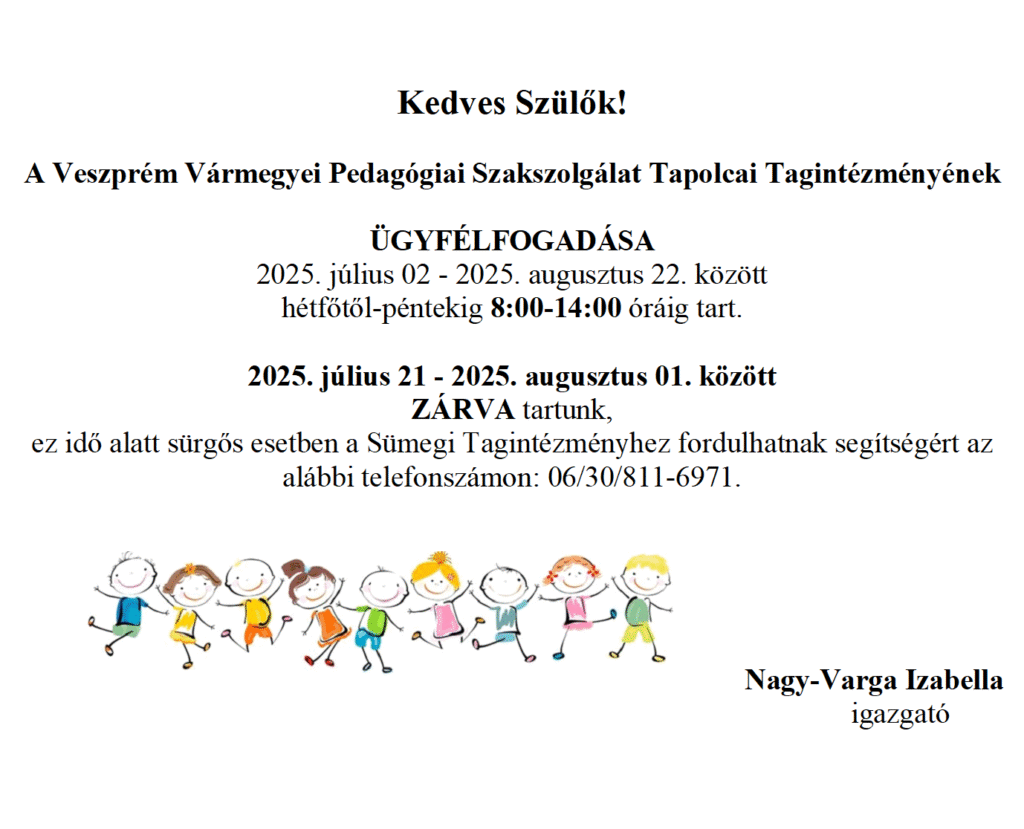 Kedves Szülők!

A Veszprém Vármegyei Pedagógiai Szakszolgálat Tapolcai Tagintézményének

ÜGYFÉLFOGADÁSA
2025. július 02 - 2025. augusztus 22. között
hétfőtől-péntekig 8:00-14:00 óráig tart.

2025. július 21 - 2025. augusztus 01. között
ZÁRVA tartunk,
ez idő alatt sürgős esetben a Sümegi Tagintézményhez fordulhatnak segítségért az alábbi telefonszámon: 06/30/811-6971.

Nagy-Varga Izabella
igazgató